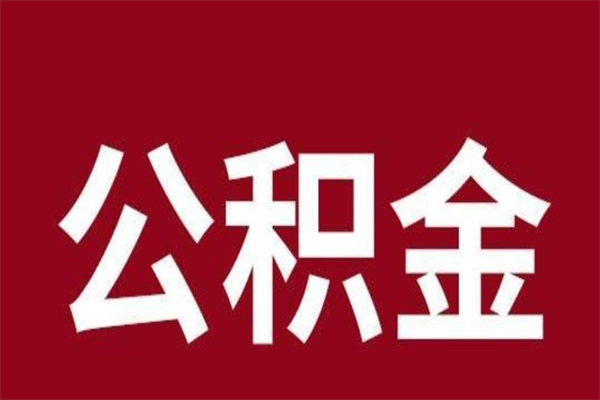 公积金